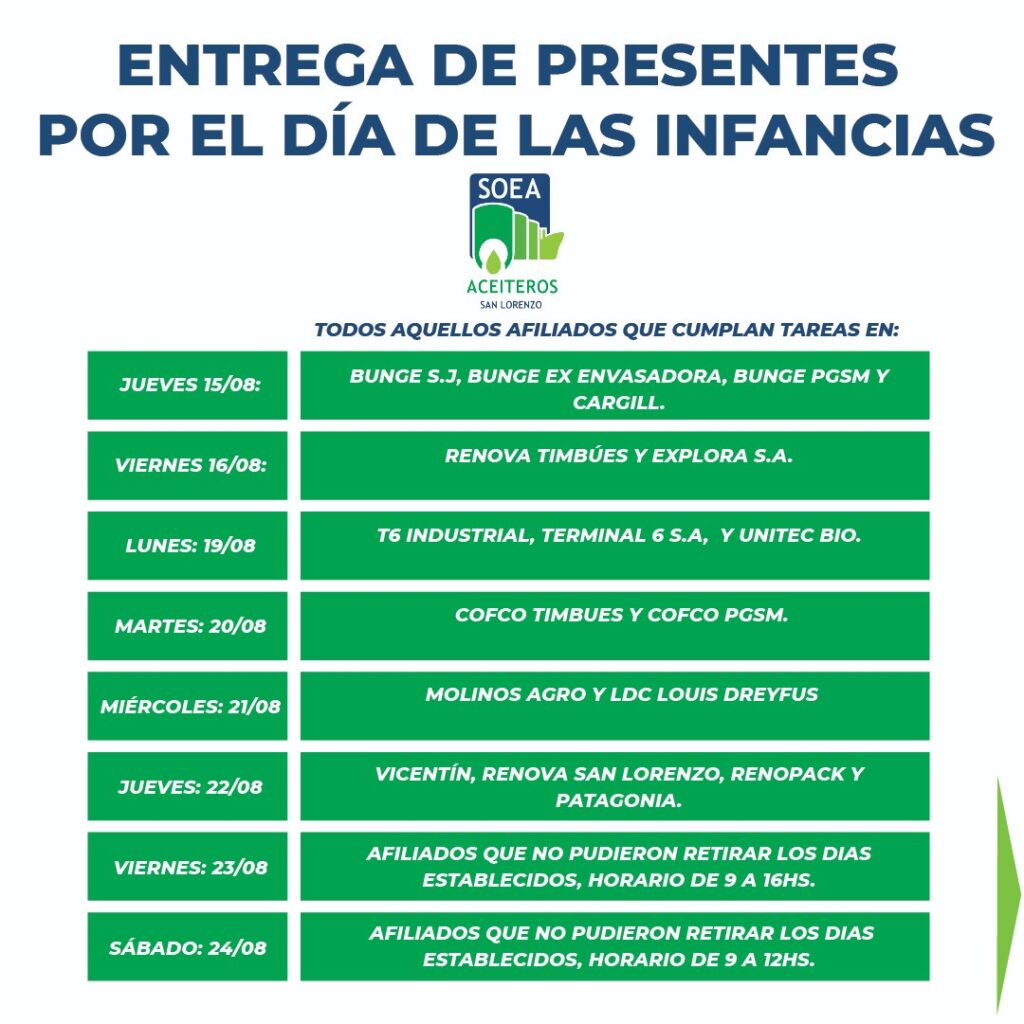 ENTREGA DE PRESENTES POR EL DÍA DE LAS INFANCIAS

SOEA
ACEITEROS
SAN LORENZO

TODOS AQUELLOS AFILIADOS QUE CUMPLAN TAREAS EN:

| | |
|---|---|
| JUEVES 15/08: | BUNGE S.J, BUNGE EX ENVASADORA, BUNGE PGSM Y CARGILL. |
| VIERNES 16/08: | RENOVA TIMBÚES Y EXPLORA S.A. |
| LUNES: 19/08 | T6 INDUSTRIAL, TERMINAL 6 S.A, Y UNITEC BIO. |
| MARTES: 20/08 | COFCO TIMBUES Y COFCO PGSM. |
| MIÉRCOLES: 21/08 | MOLINOS AGRO Y LDC LOUIS DREYFUS |
| JUEVES: 22/08 | VICENTÍN, RENOVA SAN LORENZO, RENOPACK Y PATAGONIA. |
| VIERNES: 23/08 | AFILIADOS QUE NO PUDIERON RETIRAR LOS DIAS ESTABLECIDOS, HORARIO DE 9 A 16HS. |
| SÁBADO: 24/08 | AFILIADOS QUE NO PUDIERON RETIRAR LOS DIAS ESTABLECIDOS, HORARIO DE 9 A 12HS. |